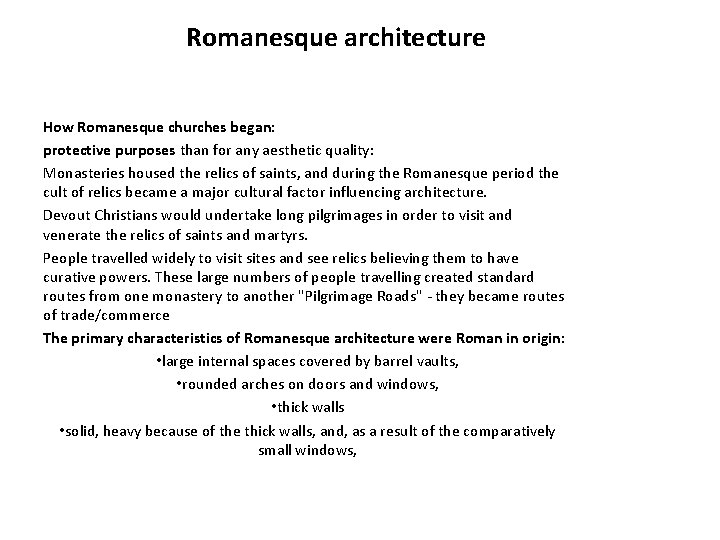 Romanesque architecture

How Romanesque churches began:

protective purposes than for any aesthetic quality:

Monasteries housed the relics of saints, and during the Romanesque period the cult of relics became a major cultural factor influencing architecture.

Devout Christians would undertake long pilgrimages in order to visit and venerate the relics of saints and martyrs.

People travelled widely to visit sites and see relics believing them to have curative powers. These large numbers of people travelling created standard routes from one monastery to another "Pilgrimage Roads" - they became routes of trade/commerce

The primary characteristics of Romanesque architecture were Roman in origin:

•large internal spaces covered by barrel vaults,

•rounded arches on doors and windows,

•thick walls

•solid, heavy because of the thick walls, and, as a result of the comparatively small windows,